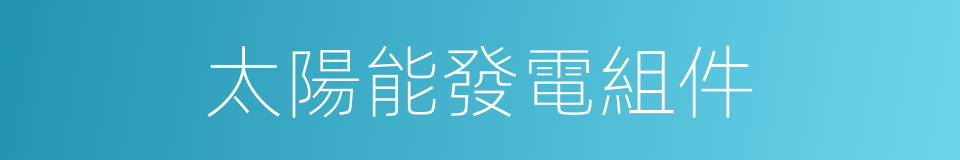 太陽能發電組件